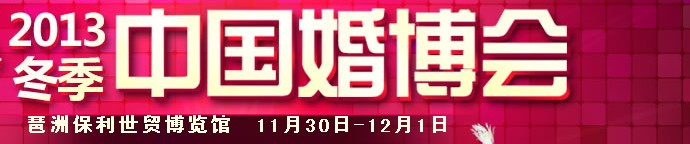 2013
冬季
中国婚博会
琶洲保利世贸博览馆 11月30日-12月1日